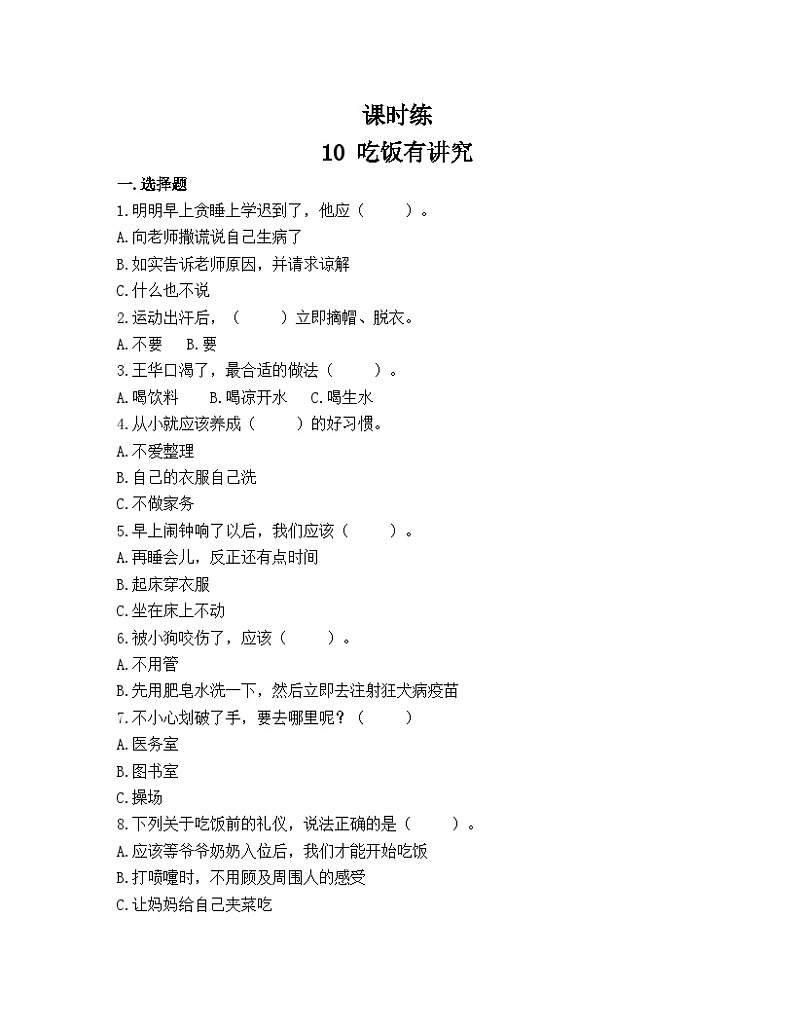 课时练
10 吃饭有讲究

一.选择题

1.明明早上贪睡上学迟到了，他应（　　）。

A.向老师撒谎说自己生病了

B.如实告诉老师原因，并请求谅解

C.什么也不说

2.运动出汗后，（　　）立即摘帽、脱衣。

A.不要　B.要

3.王华口渴了，最合适的做法（　　）。

A.喝饮料　B.喝凉开水　C.喝生水

4.从小就应该养成（　　）的好习惯。

A.不爱整理

B.自己的衣服自己洗

C.不做家务

5.早上闹钟响了以后，我们应该（　　）。

A.再睡会儿，反正还有点时间

B.起床穿衣服

C.坐在床上不动

6.被小狗咬伤了，应该（　　）。

A.不用管

B.先用肥皂水洗一下，然后立即去注射狂犬病疫苗

7.不小心划破了手，要去哪里呢？（　　）

A.医务室

B.图书室

C.操场

8.下列关于吃饭前的礼仪，说法正确的是（　　）。

A.应该等爷爷奶奶入位后，我们才能开始吃饭

B.打喷嚏时，不用顾及周围人的感受

C.让妈妈给自己夹菜吃